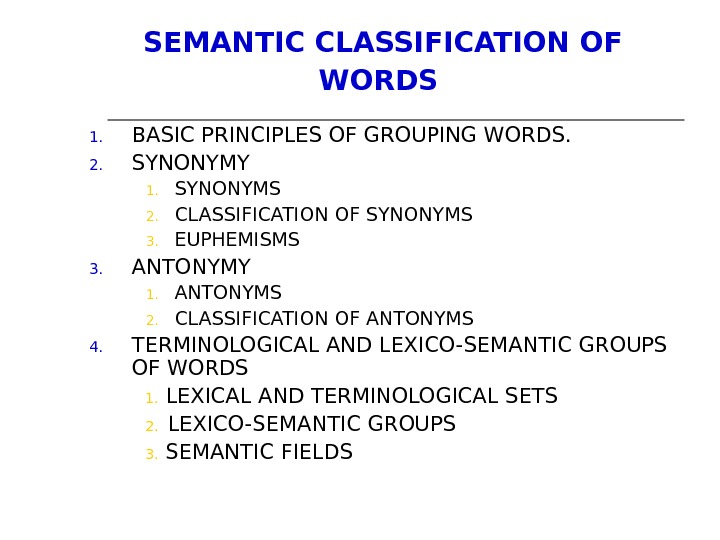 SEMANTIC CLASSIFICATION OF WORDS

1. BASIC PRINCIPLES OF GROUPING WORDS.
2. SYNONYMY
1. SYNONYMS
2. CLASSIFICATION OF SYNONYMS
3. EUPHEMISMS
3. ANTONYMY
1. ANTONYMS
2. CLASSIFICATION OF ANTONYMS
4. TERMINOLOGICAL AND LEXICO-SEMANTIC GROUPS OF WORDS
1. LEXICAL AND TERMINOLOGICAL SETS
2. LEXICO-SEMANTIC GROUPS
3. SEMANTIC FIELDS